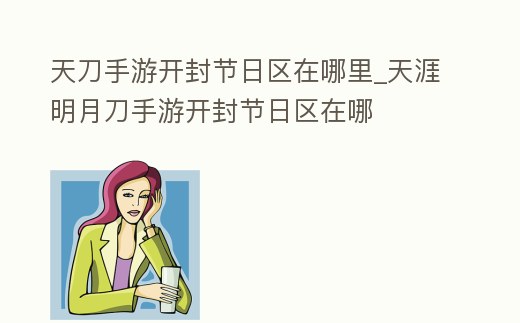 天刀手游开封节日区在哪里_天涯明月刀手游开封节日区在哪